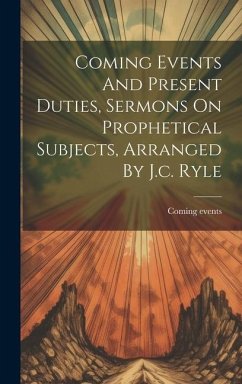 Coming Events And Present Duties, Sermons On Prophetical Subjects, Arranged By J.c. Ryle

Coming events